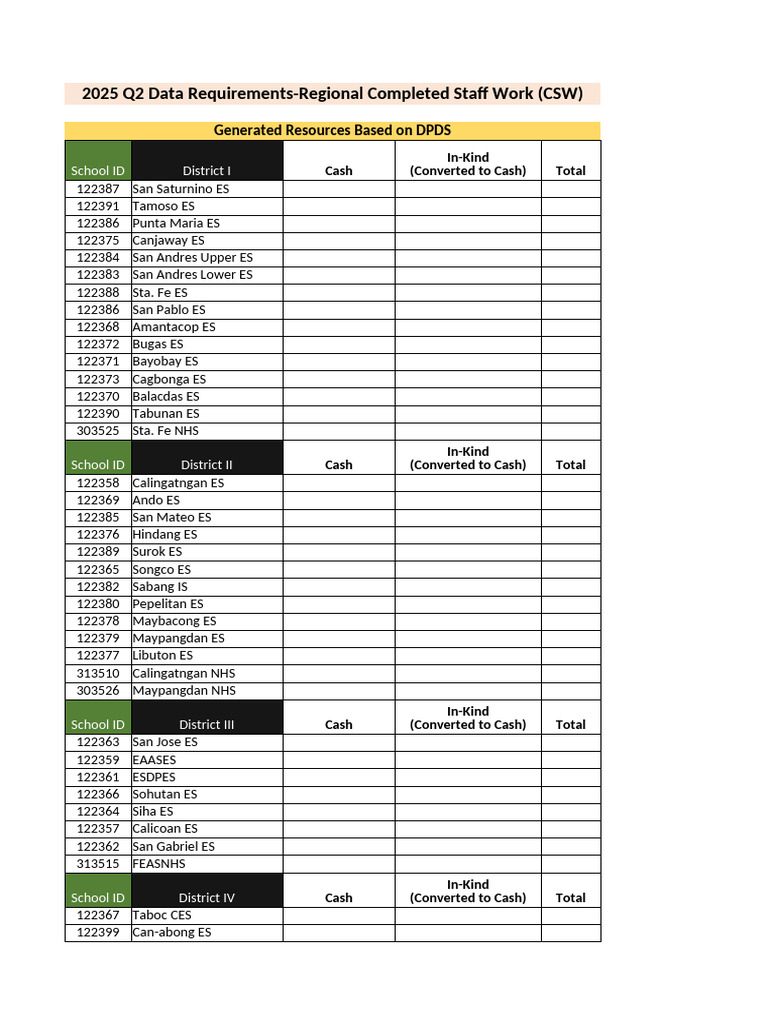 2025 Q2 Data Requirements-Regional Completed Staff Work (CSW)

Generated Resources Based on DPDS

| School ID | District I | Cash | In-Kind (Converted to Cash) | Total |
|---|---|---|---|---|
| 122387 | San Saturnino ES | | | |
| 122391 | Tamoso ES | | | |
| 122386 | Punta Maria ES | | | |
| 122375 | Canjaway ES | | | |
| 122384 | San Andres Upper ES | | | |
| 122383 | San Andres Lower ES | | | |
| 122388 | Sta. Fe ES | | | |
| 122386 | San Pablo ES | | | |
| 122368 | Amantacop ES | | | |
| 122372 | Bugas ES | | | |
| 122371 | Bayobay ES | | | |
| 122373 | Cagbonga ES | | | |
| 122370 | Balacdas ES | | | |
| 122390 | Tabunan ES | | | |
| 303525 | Sta. Fe NHS | | | |
| School ID | District II | Cash | In-Kind (Converted to Cash) | Total |
| 122358 | Calingatngan ES | | | |
| 122369 | Ando ES | | | |
| 122385 | San Mateo ES | | | |
| 122376 | Hindang ES | | | |
| 122389 | Surok ES | | | |
| 122365 | Songco ES | | | |
| 122382 | Sabang IS | | | |
| 122380 | Pepelitan ES | | | |
| 122378 | Maybacong ES | | | |
| 122379 | Maypangdan ES | | | |
| 122377 | Libuton ES | | | |
| 313510 | Calingatngan NHS | | | |
| 303526 | Maypangdan NHS | | | |
| School ID | District III | Cash | In-Kind (Converted to Cash) | Total |
| 122363 | San Jose ES | | | |
| 122359 | EAASES | | | |
| 122361 | ESDPES | | | |
| 122366 | Sohutan ES | | | |
| 122364 | Siha ES | | | |
| 122357 | Calicoan ES | | | |
| 122362 | San Gabriel ES | | | |
| 313515 | FEASNHS | | | |
| School ID | District IV | Cash | In-Kind (Converted to Cash) | Total |
| 122367 | Taboc CES | | | |
| 122399 | Can-abong ES | | | |